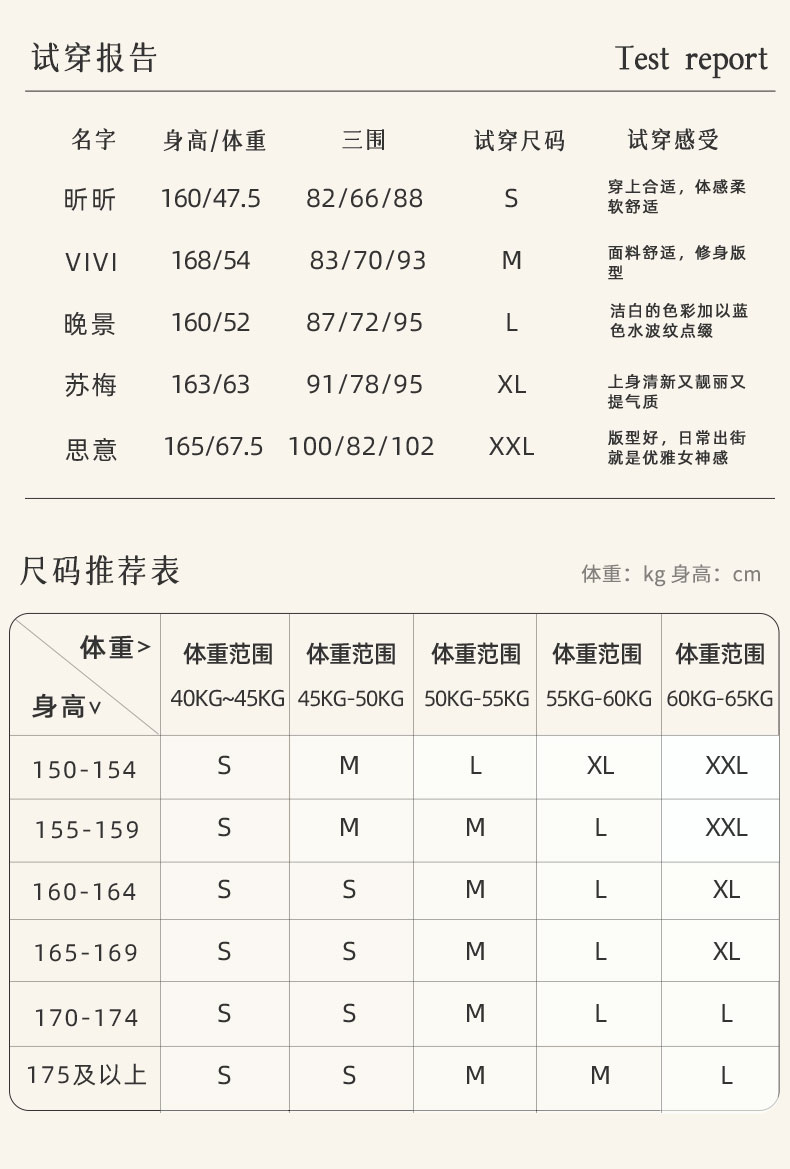 试穿报告

Test report

| 名字 | 身高/体重 | 三围 | 试穿尺码 | 试穿感受 |
|---|---|---|---|---|
| 昕昕 | 160/47.5 | 82/66/88 | S | 穿上合适，体感柔软舒适 |
| VIVI | 168/54 | 83/70/93 | M | 面料舒适，修身版型 |
| 晚景 | 160/52 | 87/72/95 | L | 洁白的色彩加以蓝色水波纹点缀 |
| 苏梅 | 163/63 | 91/78/95 | XL | 上身清新又靓丽又提气质 |
| 思意 | 165/67.5 | 100/82/102 | XXL | 版型好，日常出街就是优雅女神感 |

尺码推荐表

体重：kg 身高：cm

| 体重> 身高∨ | 体重范围 40KG~45KG | 体重范围 45KG-50KG | 体重范围 50KG-55KG | 体重范围 55KG-60KG | 体重范围 60KG-65KG |
|---|---|---|---|---|---|
| 150-154 | S | M | L | XL | XXL |
| 155-159 | S | M | M | L | XXL |
| 160-164 | S | S | M | L | XL |
| 165-169 | S | S | M | L | XL |
| 170-174 | S | S | M | L | L |
| 175及以上 | S | S | M | M | L |